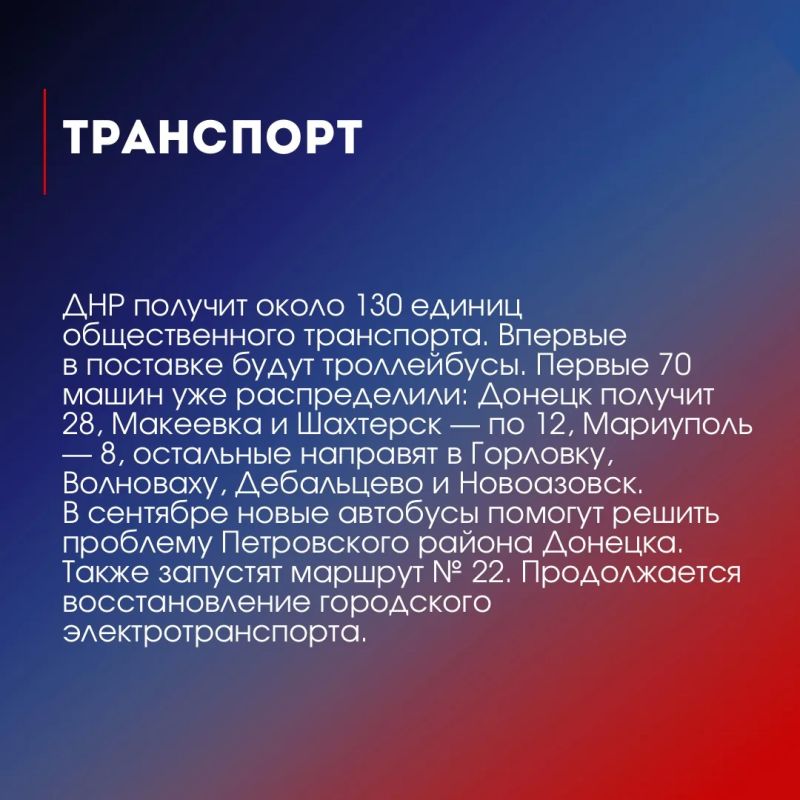 ТРАНСПОРТ

ДНР получит около 130 единиц общественного транспорта. Впервые в поставке будут троллейбусы. Первые 70 машин уже распределили: Донецк получит 28, Макеевка и Шахтерск — по 12, Мариуполь — 8, остальные направят в Горловку, Волноваху, Дебальцево и Новоазовск. В сентябре новые автобусы помогут решить проблему Петровского района Донецка. Также запустят маршрут № 22. Продолжается восстановление городского электротранспорта.